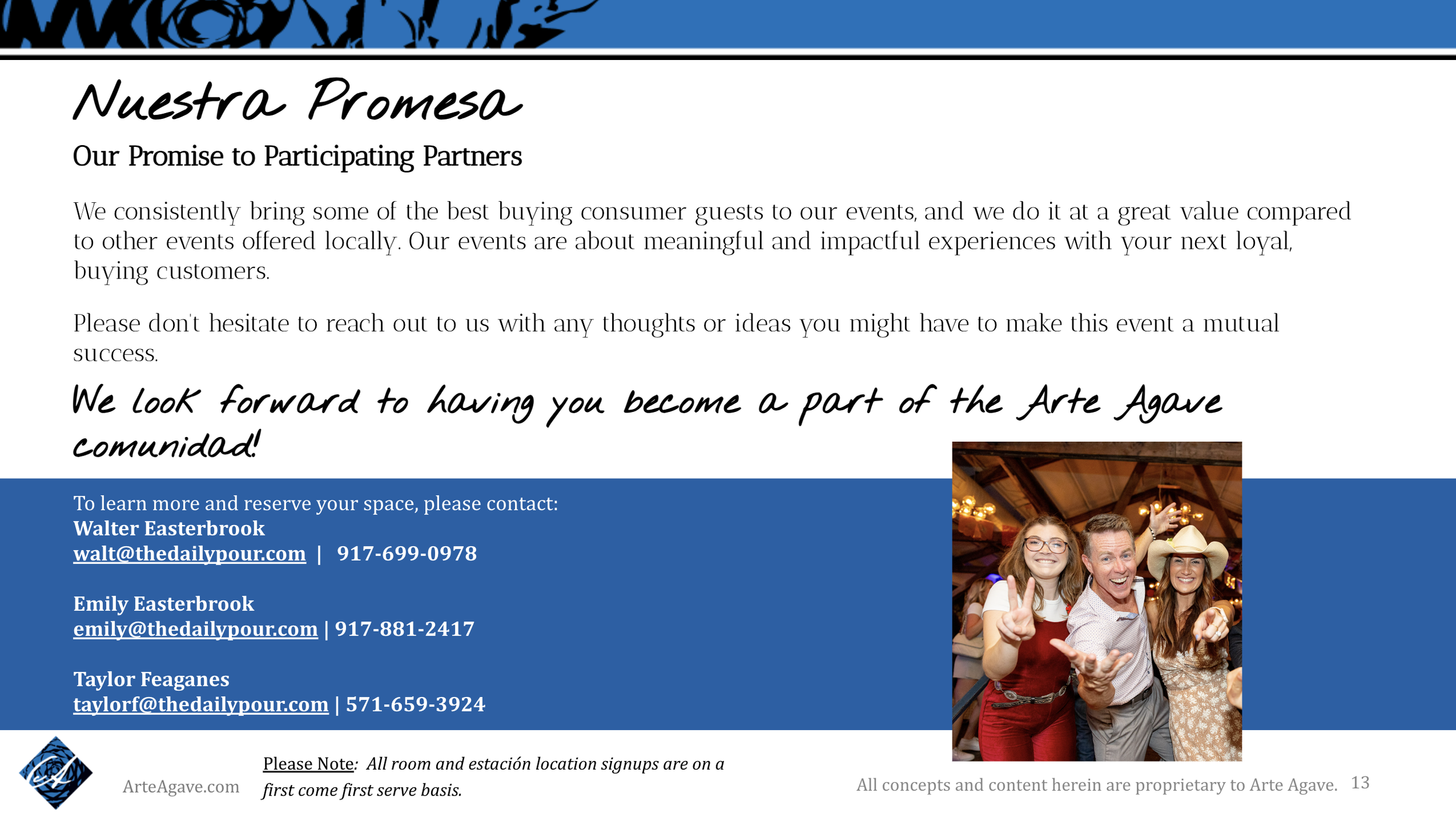 Nuestra Promesa

Our Promise to Participating Partners

We consistently bring some of the best buying consumer guests to our events, and we do it at a great value compared to other events offered locally. Our events are about meaningful and impactful experiences with your next loyal, buying customers.

Please don't hesitate to reach out to us with any thoughts or ideas you might have to make this event a mutual success.

We look forward to having you become a part of the Arte Agave comunidad!

To learn more and reserve your space, please contact:
Walter Easterbrook
walt@thedailypour.com | 917-699-0978

Emily Easterbrook
emily@thedailypour.com | 917-881-2417

Taylor Feaganes
taylorf@thedailypour.com | 571-659-3924

ArteAgave.com

Please Note: All room and estación location signups are on a first come first serve basis.

All concepts and content herein are proprietary to Arte Agave. 13